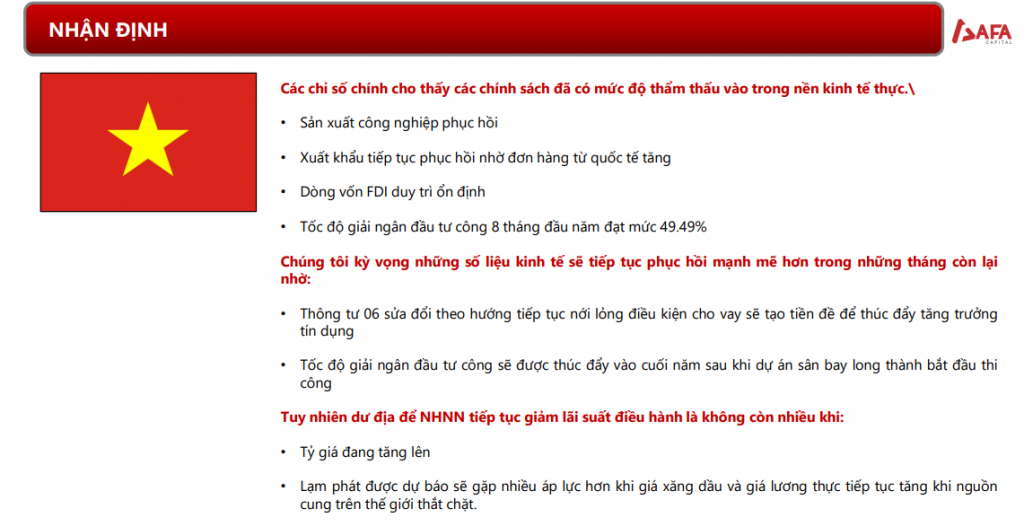 NHẬN ĐỊNH

AFA CAPITAL

Các chỉ số chính cho thấy các chính sách đã có mức độ thẩm thấu vào trong nền kinh tế thực.\

• Sản xuất công nghiệp phục hồi

• Xuất khẩu tiếp tục phục hồi nhờ đơn hàng từ quốc tế tăng

• Dòng vốn FDI duy trì ổn định

• Tốc độ giải ngân đầu tư công 8 tháng đầu năm đạt mức 49.49%

Chúng tôi kỳ vọng những số liệu kinh tế sẽ tiếp tục phục hồi mạnh mẽ hơn trong những tháng còn lại nhờ:

• Thông tư 06 sửa đổi theo hướng tiếp tục nới lỏng điều kiện cho vay sẽ tạo tiền đề để thúc đẩy tăng trưởng tín dụng

• Tốc độ giải ngân đầu tư công sẽ được thúc đẩy vào cuối năm sau khi dự án sân bay long thành bắt đầu thi công

Tuy nhiên dư địa để NHNN tiếp tục giảm lãi suất điều hành là không còn nhiều khi:

• Tỷ giá đang tăng lên

• Lạm phát được dự báo sẽ gặp nhiều áp lực hơn khi giá xăng dầu và giá lương thực tiếp tục tăng khi nguồn cung trên thế giới thắt chặt.